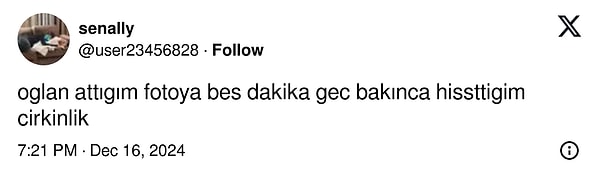 senally
@user23456828 · Follow

oglan attıgım fotoya bes dakika gec bakınca hissttigim cirkinlik

7:21 PM · Dec 16, 2024